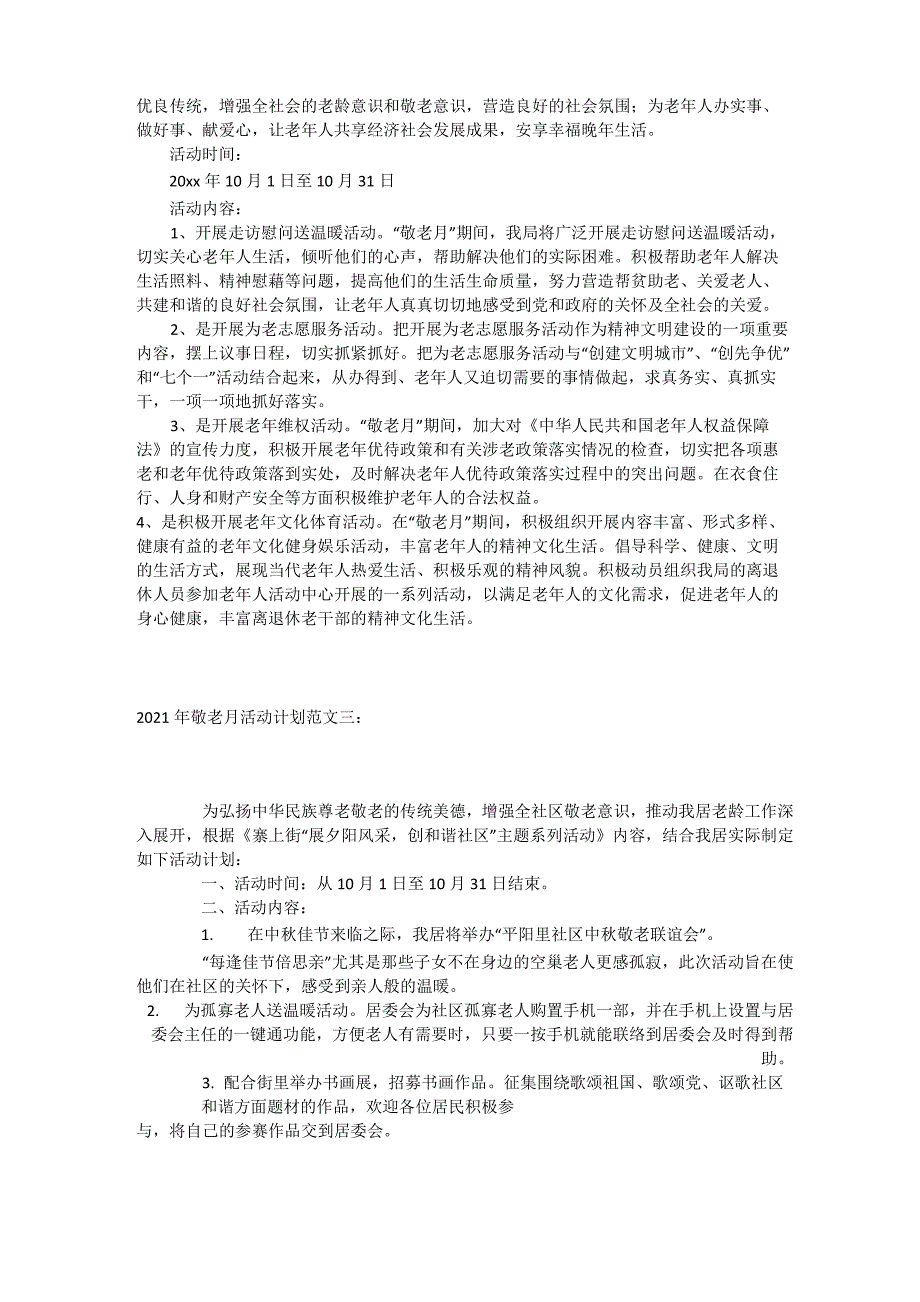 优良传统，增强全社会的老龄意识和敬老意识，营造良好的社会氛围；为老年人办实事、做好事、献爱心，让老年人共享经济社会发展成果，安享幸福晚年生活。

活动时间：

20xx 年 10 月 1 日至 10 月 31 日

活动内容：

1、开展走访慰问送温暖活动。“敬老月”期间，我局将广泛开展走访慰问送温暖活动，切实关心老年人生活，倾听他们的心声，帮助解决他们的实际困难。积极帮助老年人解决生活照料、精神慰藉等问题，提高他们的生活生命质量，努力营造帮贫助老、关爱老人、共建和谐的良好社会氛围，让老年人真真切切地感受到党和政府的关怀及全社会的关爱。

2、是开展为老志愿服务活动。把开展为老志愿服务活动作为精神文明建设的一项重要内容，摆上议事日程，切实抓紧抓好。把为老志愿服务活动与“创建文明城市”、“创先争优”和“七个一”活动结合起来，从办得到、老年人又迫切需要的事情做起，求真务实、真抓实干，一项一项地抓好落实。

3、是开展老年维权活动。“敬老月”期间，加大对《中华人民共和国老年人权益保障法》的宣传力度，积极开展老年优待政策和有关涉老政策落实情况的检查，切实把各项惠老和老年优待政策落到实处，及时解决老年人优待政策落实过程中的突出问题。在衣食住行、人身和财产安全等方面积极维护老年人的合法权益。

4、是积极开展老年文化体育活动。在“敬老月”期间，积极组织开展内容丰富、形式多样、健康有益的老年文化健身娱乐活动，丰富老年人的精神文化生活。倡导科学、健康、文明的生活方式，展现当代老年人热爱生活、积极乐观的精神风貌。积极动员组织我局的离退休人员参加老年人活动中心开展的一系列活动，以满足老年人的文化需求，促进老年人的身心健康，丰富离退休老干部的精神文化生活。

2021 年敬老月活动计划范文三：

为弘扬中华民族尊老敬老的传统美德，增强全社区敬老意识，推动我居老龄工作深入展开，根据《寨上街“展夕阳风采，创和谐社区”主题系列活动》内容，结合我居实际制定如下活动计划：

一、活动时间：从 10 月 1 日至 10 月 31 日结束。

二、活动内容：

1. 在中秋佳节来临之际，我居将举办“平阳里社区中秋敬老联谊会”。

“每逢佳节倍思亲”尤其是那些子女不在身边的空巢老人更感孤寂，此次活动旨在使他们在社区的关怀下，感受到亲人般的温暖。

2. 为孤寡老人送温暖活动。居委会为社区孤寡老人购置手机一部，并在手机上设置与居委会主任的一键通功能，方便老人有需要时，只要一按手机就能联络到居委会及时得到帮助。

3. 配合街里举办书画展，招募书画作品。征集围绕歌颂祖国、歌颂党、讴歌社区和谐方面题材的作品，欢迎各位居民积极参与，将自己的参赛作品交到居委会。